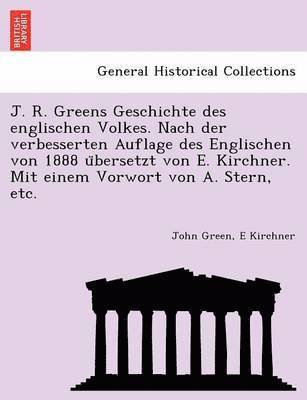 BRITISH LIBRARY

General Historical Collections

J. R. Greens Geschichte des englischen Volkes. Nach der verbesserten Auflage des Englischen von 1888 übersetzt von E. Kirchner. Mit einem Vorwort von A. Stern, etc.

John Green, E Kirchner